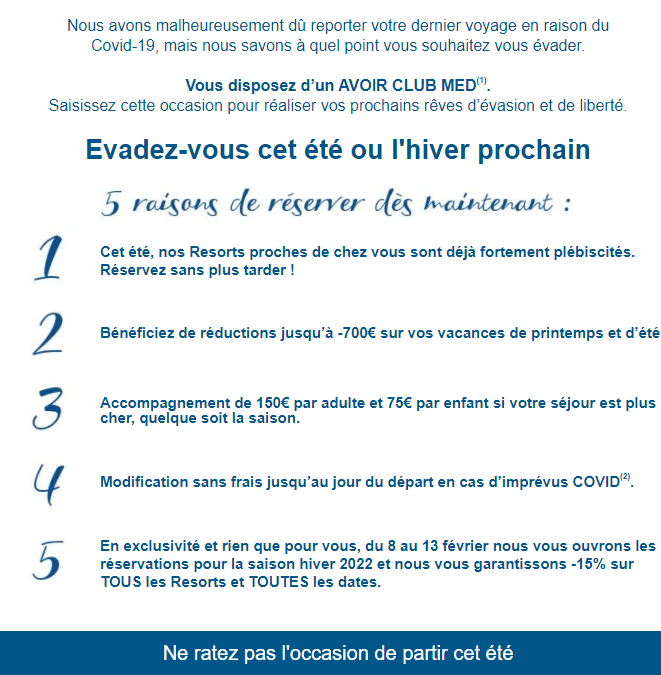 Nous avons malheureusement dû reporter votre dernier voyage en raison du Covid-19, mais nous savons à quel point vous souhaitez vous évader.

Vous disposez d'un AVOIR CLUB MED$^{(1)}$.
Saisissez cette occasion pour réaliser vos prochains rêves d'évasion et de liberté.

Evadez-vous cet été ou l'hiver prochain

5 raisons de réserver dès maintenant :

1

Cet été, nos Resorts proches de chez vous sont déjà fortement plébiscités. Réservez sans plus tarder !

2

Bénéficiez de réductions jusqu'à -700€ sur vos vacances de printemps et d'été

3

Accompagnement de 150€ par adulte et 75€ par enfant si votre séjour est plus cher, quelque soit la saison.

4

Modification sans frais jusqu'au jour du départ en cas d'imprévus COVID$^{(2)}$.

5

En exclusivité et rien que pour vous, du 8 au 13 février nous vous ouvrons les réservations pour la saison hiver 2022 et nous vous garantissons -15% sur TOUS les Resorts et TOUTES les dates.

Ne ratez pas l'occasion de partir cet été